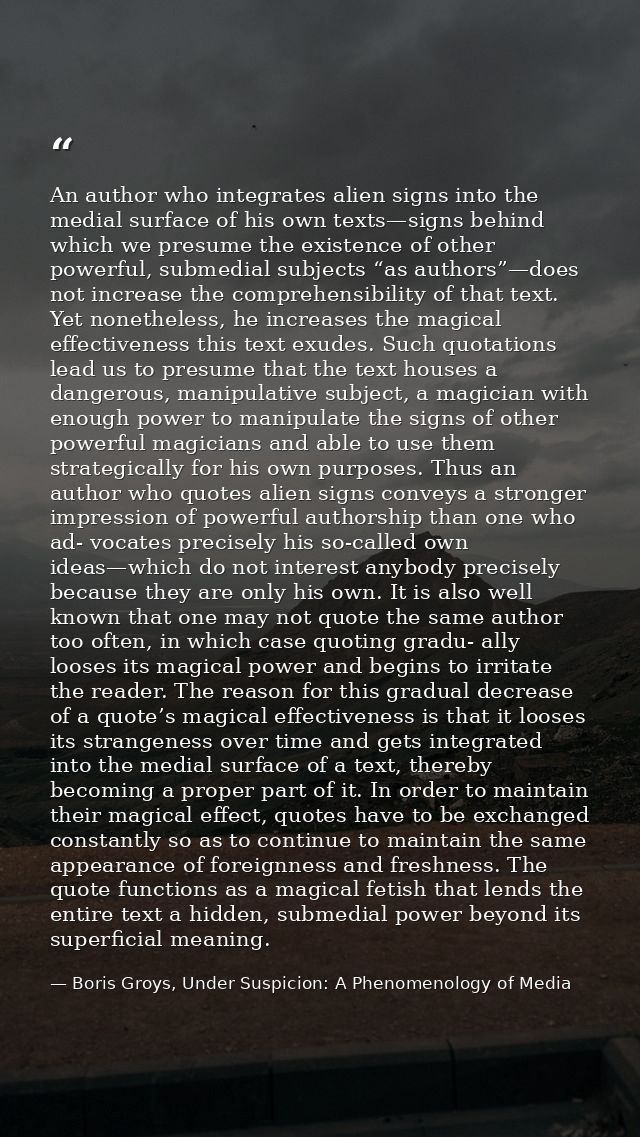 “

An author who integrates alien signs into the medial surface of his own texts—signs behind which we presume the existence of other powerful, submedial subjects “as authors”—does not increase the comprehensibility of that text. Yet nonetheless, he increases the magical effectiveness this text exudes. Such quotations lead us to presume that the text houses a dangerous, manipulative subject, a magician with enough power to manipulate the signs of other powerful magicians and able to use them strategically for his own purposes. Thus an author who quotes alien signs conveys a stronger impression of powerful authorship than one who ad- vocates precisely his so-called own ideas—which do not interest anybody precisely because they are only his own. It is also well known that one may not quote the same author too often, in which case quoting gradu- ally looses its magical power and begins to irritate the reader. The reason for this gradual decrease of a quote’s magical effectiveness is that it looses its strangeness over time and gets integrated into the medial surface of a text, thereby becoming a proper part of it. In order to maintain their magical effect, quotes have to be exchanged constantly so as to continue to maintain the same appearance of foreignness and freshness. The quote functions as a magical fetish that lends the entire text a hidden, submedial power beyond its superficial meaning.

— Boris Groys, Under Suspicion: A Phenomenology of Media